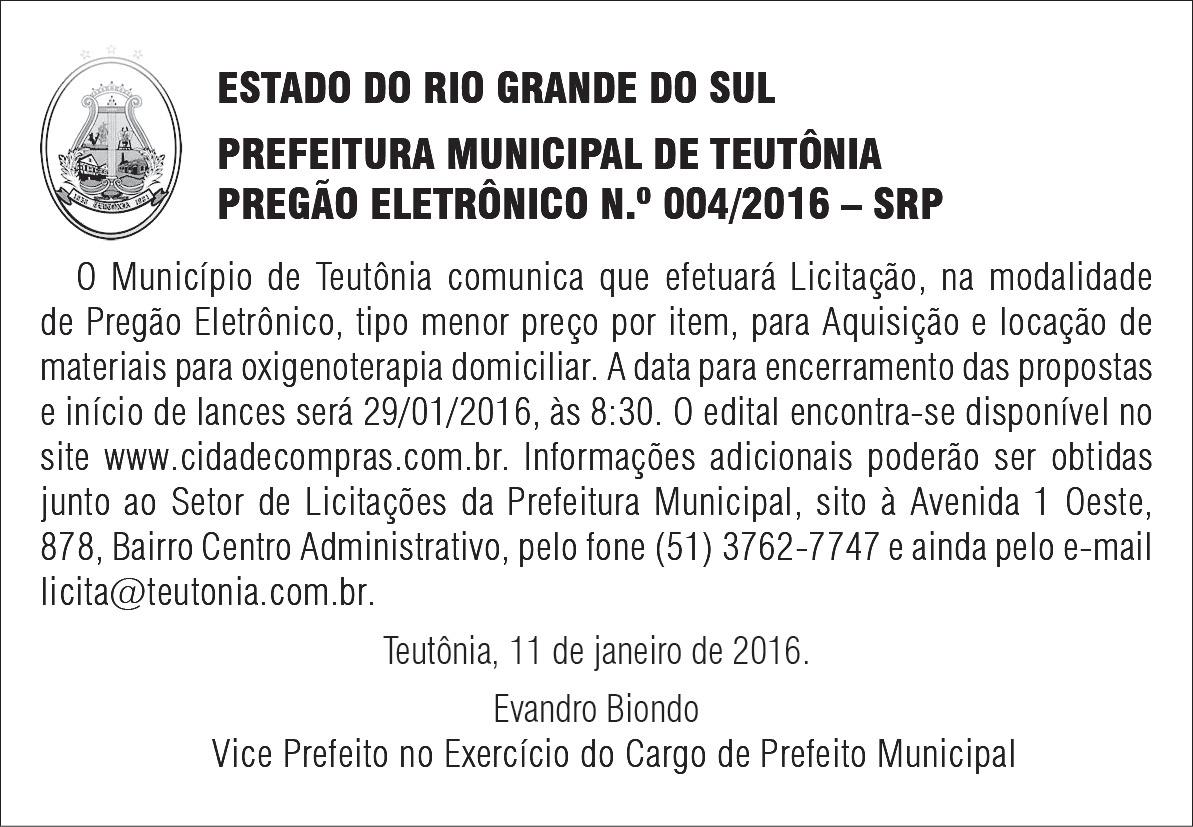 ESTADO DO RIO GRANDE DO SUL

PREFEITURA MUNICIPAL DE TEUTÔNIA
PREGÃO ELETRÔNICO N.º 004/2016 – SRP

O Município de Teutônia comunica que efetuará Licitação, na modalidade de Pregão Eletrônico, tipo menor preço por item, para Aquisição e locação de materiais para oxigenoterapia domiciliar. A data para encerramento das propostas e início de lances será 29/01/2016, às 8:30. O edital encontra-se disponível no site www.cidadecompras.com.br. Informações adicionais poderão ser obtidas junto ao Setor de Licitações da Prefeitura Municipal, sito à Avenida 1 Oeste, 878, Bairro Centro Administrativo, pelo fone (51) 3762-7747 e ainda pelo e-mail licita@teutonia.com.br.

Teutônia, 11 de janeiro de 2016.

Evandro Biondo
Vice Prefeito no Exercício do Cargo de Prefeito Municipal